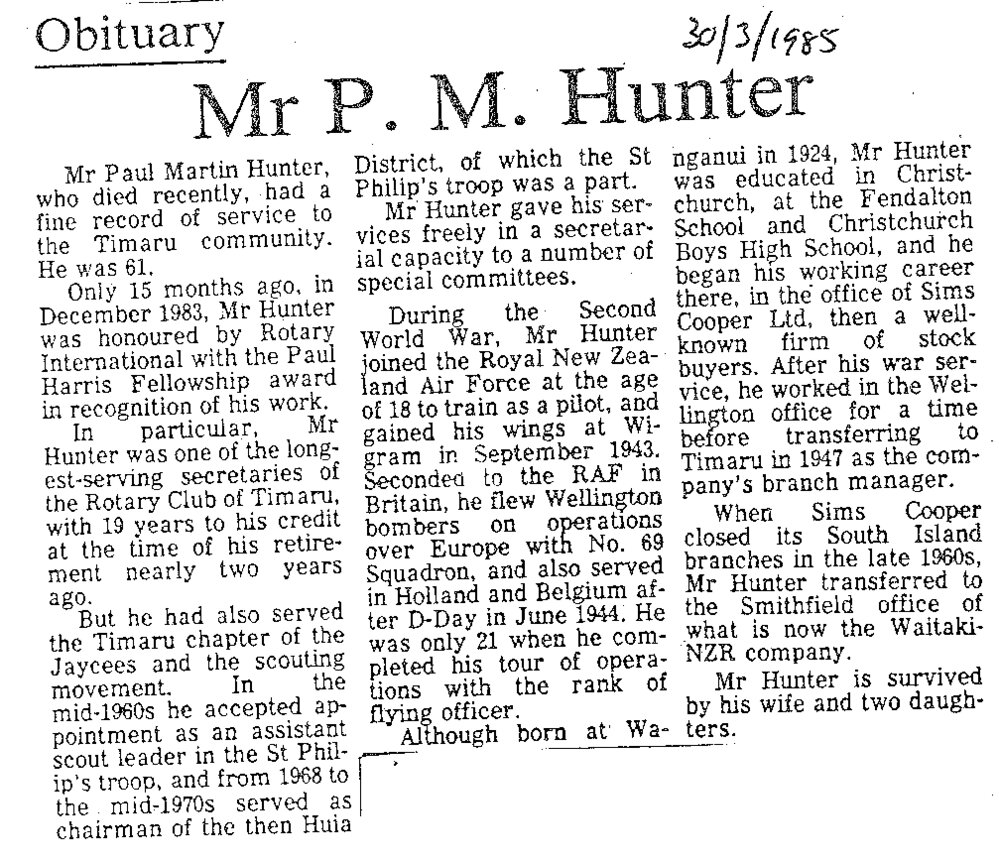 Obituary

30/3/1985

Mr P. M. Hunter

Mr Paul Martin Hunter, who died recently, had a fine record of service to the Timaru community. He was 61.

Only 15 months ago, in December 1983, Mr Hunter was honoured by Rotary International with the Paul Harris Fellowship award in recognition of his work.

In particular, Mr Hunter was one of the longest-serving secretaries of the Rotary Club of Timaru, with 19 years to his credit at the time of his retirement nearly two years ago.

But he had also served the Timaru chapter of the Jaycees and the scouting movement. In the mid-1960s he accepted appointment as an assistant scout leader in the St Philip's troop, and from 1968 to the mid-1970s served as chairman of the then Huia District, of which the St Philip's troop was a part.

Mr Hunter gave his services freely in a secretarial capacity to a number of special committees.

During the Second World War, Mr Hunter joined the Royal New Zealand Air Force at the age of 18 to train as a pilot, and gained his wings at Wigram in September 1943. Seconded to the RAF in Britain, he flew Wellington bombers on operations over Europe with No. 69 Squadron, and also served in Holland and Belgium after D-Day in June 1944. He was only 21 when he completed his tour of operations with the rank of flying officer.

Although born at Wanganui in 1924, Mr Hunter was educated in Christchurch, at the Fendalton School and Christchurch Boys High School, and he began his working career there, in the office of Sims Cooper Ltd, then a well-known firm of stock buyers. After his war service, he worked in the Wellington office for a time before transferring to Timaru in 1947 as the company's branch manager.

When Sims Cooper closed its South Island branches in the late 1960s, Mr Hunter transferred to the Smithfield office of what is now the Waitaki-NZR company.

Mr Hunter is survived by his wife and two daughters.